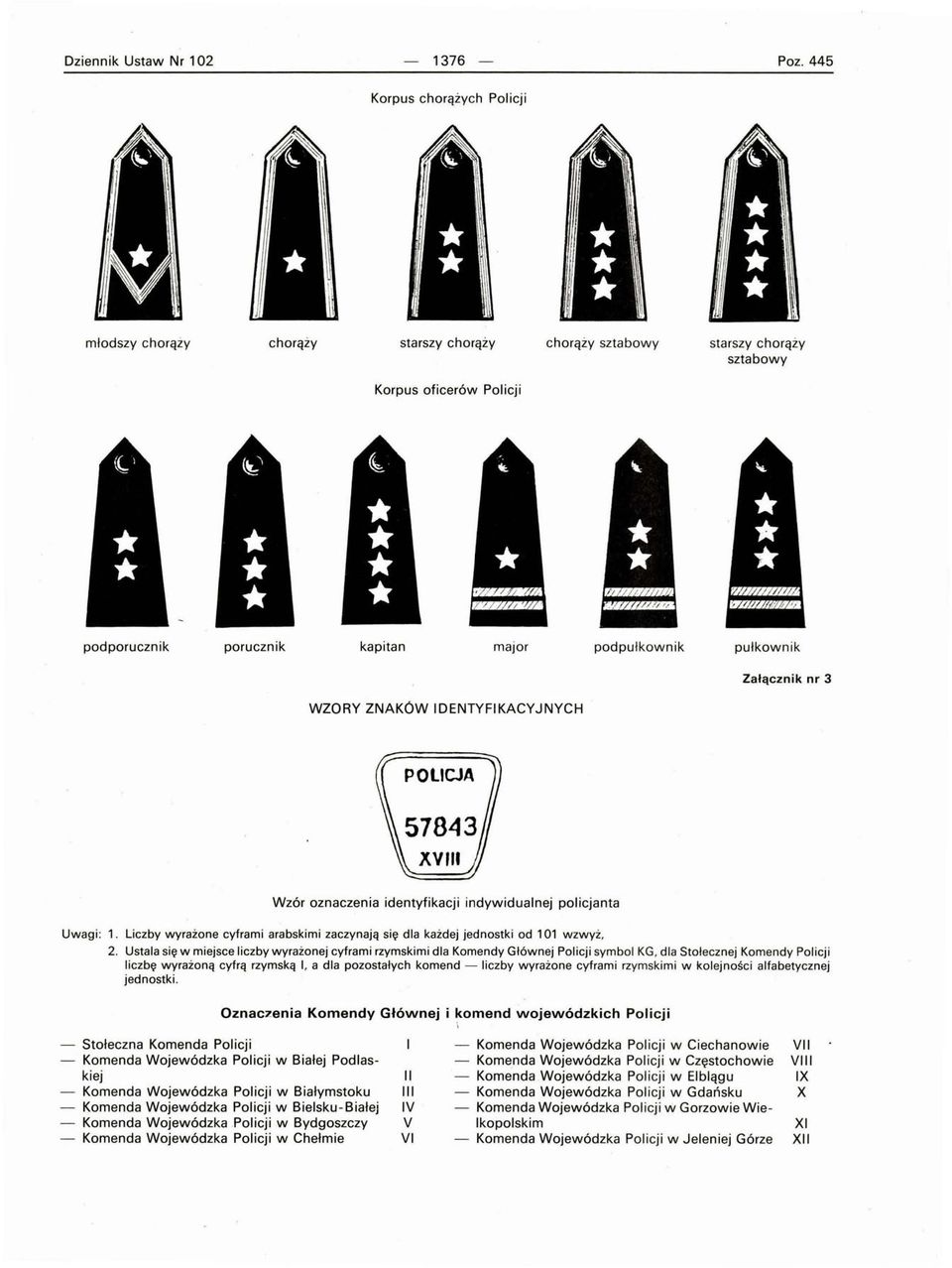 Dziennik Ustaw Nr 102 — 1376 — Poz. 445

Korpus chorążych Policji

młodszy chorąży

chorąży

starszy chorąży

chorąży sztabowy

starszy chorąży sztabowy

Korpus oficerów Policji

podporucznik

porucznik

kapitan

major

podpułkownik

pułkownik

Załącznik nr 3

WZORY ZNAKÓW IDENTYFIKACYJNYCH

POLICJA
57843
XVIII

Wzór oznaczenia identyfikacji indywidualnej policjanta

Uwagi: 1. Liczby wyrażone cyframi arabskimi zaczynają się dla każdej jednostki od 101 wzwyż,

2. Ustala się w miejsce liczby wyrażonej cyframi rzymskimi dla Komendy Głównej Policji symbol KG, dla Stołecznej Komendy Policji liczbę wyrażoną cyfrą rzymską I, a dla pozostałych komend — liczby wyrażone cyframi rzymskimi w kolejności alfabetycznej jednostki.

Oznaczenia Komendy Głównej i komend wojewódzkich Policji

— Stołeczna Komenda Policji I
— Komenda Wojewódzka Policji w Białej Podlaskiej II
— Komenda Wojewódzka Policji w Białymstoku III
— Komenda Wojewódzka Policji w Bielsku-Białej IV
— Komenda Wojewódzka Policji w Bydgoszczy V
— Komenda Wojewódzka Policji w Chełmie VI

— Komenda Wojewódzka Policji w Ciechanowie VII
— Komenda Wojewódzka Policji w Częstochowie VIII
— Komenda Wojewódzka Policji w Elblągu IX
— Komenda Wojewódzka Policji w Gdańsku X
— Komenda Wojewódzka Policji w Gorzowie Wielkopolskim XI
— Komenda Wojewódzka Policji w Jeleniej Górze XII